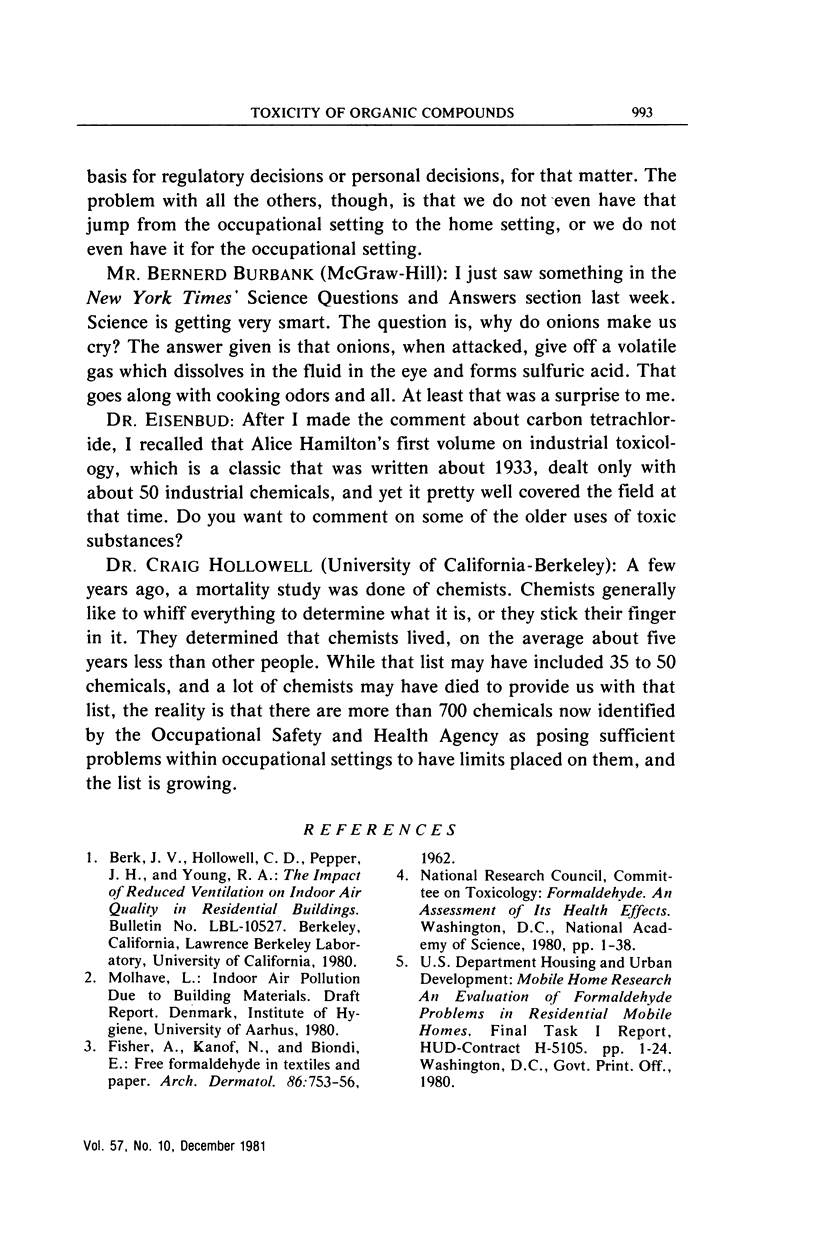 TOXICITY OF ORGANIC COMPOUNDS 993

basis for regulatory decisions or personal decisions, for that matter. The problem with all the others, though, is that we do not even have that jump from the occupational setting to the home setting, or we do not even have it for the occupational setting.

MR. BERNERD BURBANK (McGraw-Hill): I just saw something in the New York Times' Science Questions and Answers section last week. Science is getting very smart. The question is, why do onions make us cry? The answer given is that onions, when attacked, give off a volatile gas which dissolves in the fluid in the eye and forms sulfuric acid. That goes along with cooking odors and all. At least that was a surprise to me.

DR. EISENBUD: After I made the comment about carbon tetrachloride, I recalled that Alice Hamilton's first volume on industrial toxicology, which is a classic that was written about 1933, dealt only with about 50 industrial chemicals, and yet it pretty well covered the field at that time. Do you want to comment on some of the older uses of toxic substances?

DR. CRAIG HOLLOWELL (University of California-Berkeley): A few years ago, a mortality study was done of chemists. Chemists generally like to whiff everything to determine what it is, or they stick their finger in it. They determined that chemists lived, on the average about five years less than other people. While that list may have included 35 to 50 chemicals, and a lot of chemists may have died to provide us with that list, the reality is that there are more than 700 chemicals now identified by the Occupational Safety and Health Agency as posing sufficient problems within occupational settings to have limits placed on them, and the list is growing.

REFERENCES

1. Berk, J. V., Hollowell, C. D., Pepper, J. H., and Young, R. A.: The Impact of Reduced Ventilation on Indoor Air Quality in Residential Buildings. Bulletin No. LBL-10527. Berkeley, California, Lawrence Berkeley Laboratory, University of California, 1980.
2. Molhave, L.: Indoor Air Pollution Due to Building Materials. Draft Report. Denmark, Institute of Hygiene, University of Aarhus, 1980.
3. Fisher, A., Kanof, N., and Biondi, E.: Free formaldehyde in textiles and paper. Arch. Dermatol. 86:753-56, 1962.
4. National Research Council, Committee on Toxicology: Formaldehyde. An Assessment of Its Health Effects. Washington, D.C., National Academy of Science, 1980, pp. 1-38.
5. U.S. Department Housing and Urban Development: Mobile Home Research An Evaluation of Formaldehyde Problems in Residential Mobile Homes. Final Task I Report, HUD-Contract H-5105. pp. 1-24. Washington, D.C., Govt. Print. Off., 1980.

Vol. 57, No. 10, December 1981